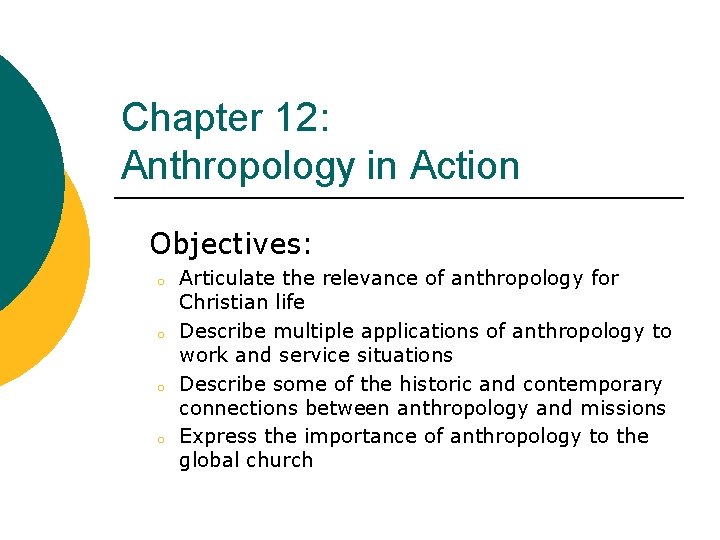 Chapter 12:
Anthropology in Action

Objectives:

• Articulate the relevance of anthropology for Christian life
• Describe multiple applications of anthropology to work and service situations
• Describe some of the historic and contemporary connections between anthropology and missions
• Express the importance of anthropology to the global church